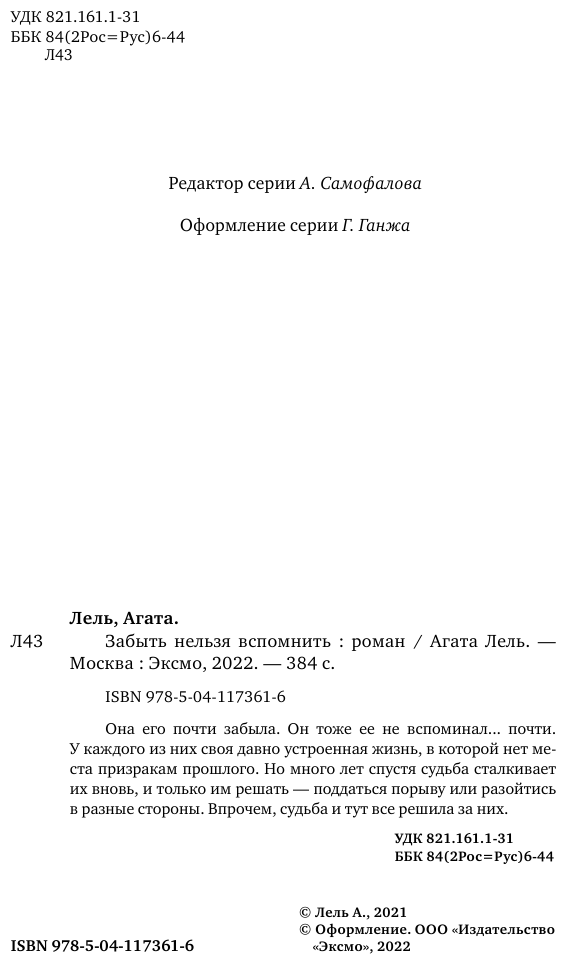 УДК 821.161.1-31
ББК 84(2Рос=Рус)6-44
Л43

Редактор серии А. Самофалова

Оформление серии Г. Ганжа

Лель, Агата.

Л43 Забыть нельзя вспомнить : роман / Агата Лель. — Москва : Эксмо, 2022. — 384 с.

ISBN 978-5-04-117361-6

Она его почти забыла. Он тоже ее не вспоминал... почти. У каждого из них своя давно устроенная жизнь, в которой нет места призракам прошлого. Но много лет спустя судьба сталкивает их вновь, и только им решать — поддаться порыву или разойтись в разные стороны. Впрочем, судьба и тут все решила за них.

УДК 821.161.1-31
ББК 84(2Рос=Рус)6-44

© Лель А., 2021
© Оформление. ООО «Издательство «Эксмо», 2022

ISBN 978-5-04-117361-6